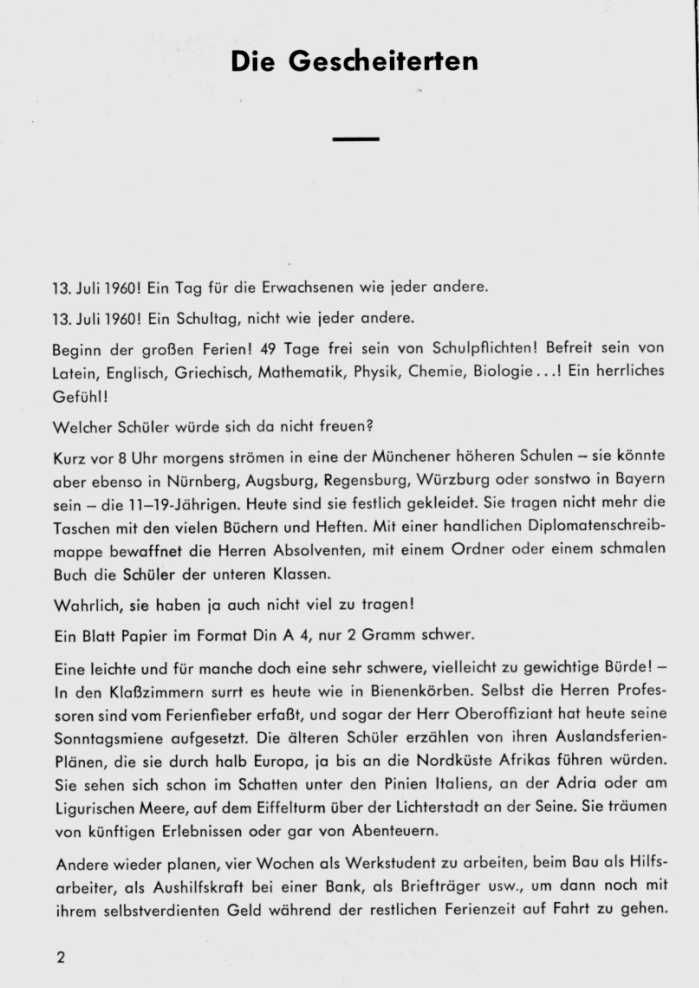 Die Gescheiterten

13. Juli 1960! Ein Tag für die Erwachsenen wie jeder andere.

13. Juli 1960! Ein Schultag, nicht wie jeder andere.

Beginn der großen Ferien! 49 Tage frei sein von Schulpflichten! Befreit sein von Latein, Englisch, Griechisch, Mathematik, Physik, Chemie, Biologie . . .! Ein herrliches Gefühl!

Welcher Schüler würde sich da nicht freuen?

Kurz vor 8 Uhr morgens strömen in eine der Münchener höheren Schulen – sie könnte aber ebenso in Nürnberg, Augsburg, Regensburg, Würzburg oder sonstwo in Bayern sein – die 11–19-Jährigen. Heute sind sie festlich gekleidet. Sie tragen nicht mehr die Taschen mit den vielen Büchern und Heften. Mit einer handlichen Diplomatenschreibmappe bewaffnet die Herren Absolventen, mit einem Ordner oder einem schmalen Buch die Schüler der unteren Klassen.

Wahrlich, sie haben ja auch nicht viel zu tragen!

Ein Blatt Papier im Format Din A 4, nur 2 Gramm schwer.

Eine leichte und für manche doch eine sehr schwere, vielleicht zu gewichtige Bürde! – In den Klaßzimmern surrt es heute wie in Bienenkörben. Selbst die Herren Professoren sind vom Ferienfieber erfaßt, und sogar der Herr Oberoffiziant hat heute seine Sonntagsmiene aufgesetzt. Die älteren Schüler erzählen von ihren Auslandsferien-Plänen, die sie durch halb Europa, ja bis an die Nordküste Afrikas führen würden. Sie sehen sich schon im Schatten unter den Pinien Italiens, an der Adria oder am Ligurischen Meere, auf dem Eiffelturm über der Lichterstadt an der Seine. Sie träumen von künftigen Erlebnissen oder gar von Abenteuern.

Andere wieder planen, vier Wochen als Werkstudent zu arbeiten, beim Bau als Hilfsarbeiter, als Aushilfskraft bei einer Bank, als Briefträger usw., um dann noch mit ihrem selbstverdienten Geld während der restlichen Ferienzeit auf Fahrt zu gehen.

2